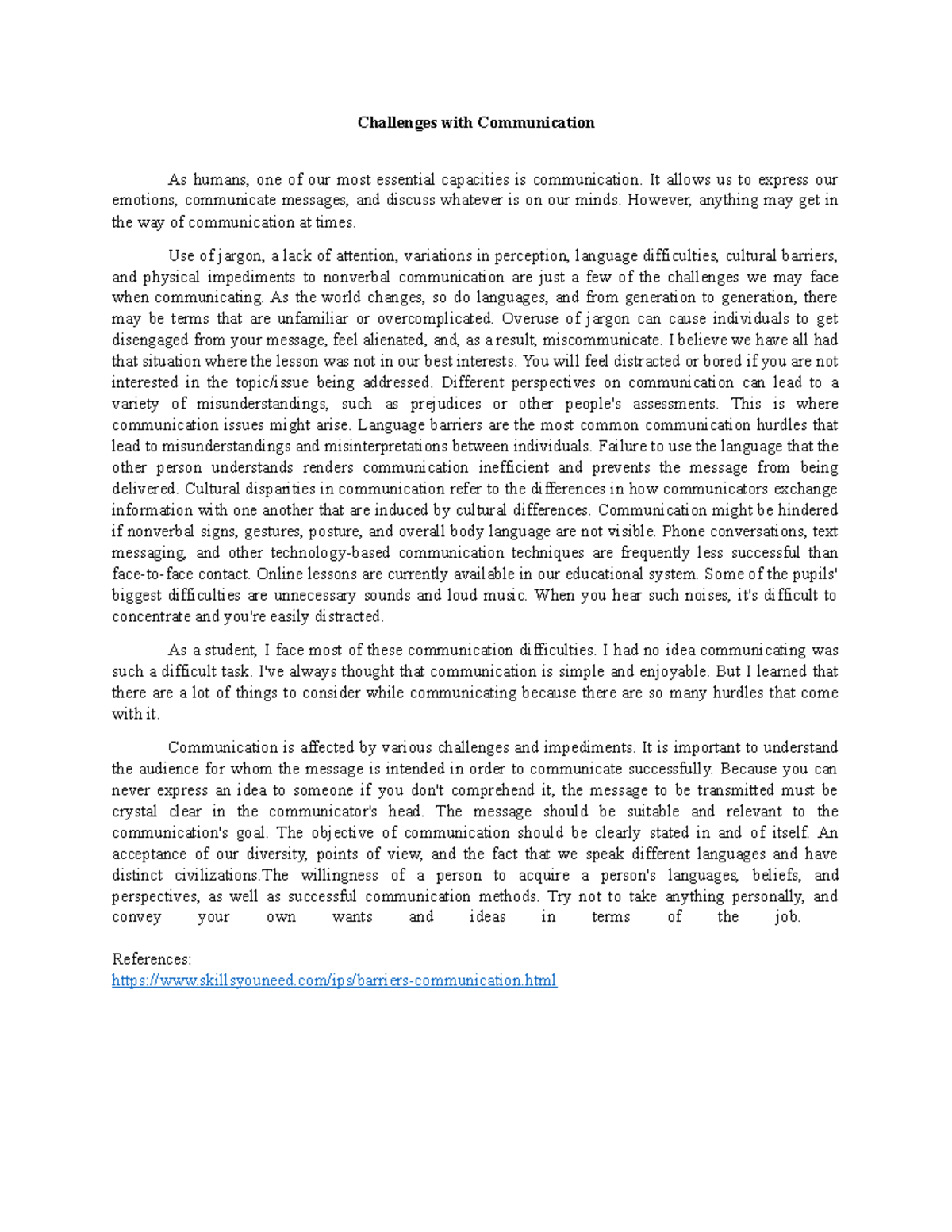 Challenges with Communication

As humans, one of our most essential capacities is communication. It allows us to express our emotions, communicate messages, and discuss whatever is on our minds. However, anything may get in the way of communication at times.

Use of jargon, a lack of attention, variations in perception, language difficulties, cultural barriers, and physical impediments to nonverbal communication are just a few of the challenges we may face when communicating. As the world changes, so do languages, and from generation to generation, there may be terms that are unfamiliar or overcomplicated. Overuse of jargon can cause individuals to get disengaged from your message, feel alienated, and, as a result, miscommunicate. I believe we have all had that situation where the lesson was not in our best interests. You will feel distracted or bored if you are not interested in the topic/issue being addressed. Different perspectives on communication can lead to a variety of misunderstandings, such as prejudices or other people's assessments. This is where communication issues might arise. Language barriers are the most common communication hurdles that lead to misunderstandings and misinterpretations between individuals. Failure to use the language that the other person understands renders communication inefficient and prevents the message from being delivered. Cultural disparities in communication refer to the differences in how communicators exchange information with one another that are induced by cultural differences. Communication might be hindered if nonverbal signs, gestures, posture, and overall body language are not visible. Phone conversations, text messaging, and other technology-based communication techniques are frequently less successful than face-to-face contact. Online lessons are currently available in our educational system. Some of the pupils' biggest difficulties are unnecessary sounds and loud music. When you hear such noises, it's difficult to concentrate and you're easily distracted.

As a student, I face most of these communication difficulties. I had no idea communicating was such a difficult task. I've always thought that communication is simple and enjoyable. But I learned that there are a lot of things to consider while communicating because there are so many hurdles that come with it.

Communication is affected by various challenges and impediments. It is important to understand the audience for whom the message is intended in order to communicate successfully. Because you can never express an idea to someone if you don't comprehend it, the message to be transmitted must be crystal clear in the communicator's head. The message should be suitable and relevant to the communication's goal. The objective of communication should be clearly stated in and of itself. An acceptance of our diversity, points of view, and the fact that we speak different languages and have distinct civilizations.The willingness of a person to acquire a person's languages, beliefs, and perspectives, as well as successful communication methods. Try not to take anything personally, and convey your own wants and ideas in terms of the job.

References:
https://www.skillsyouneed.com/ips/barriers-communication.html